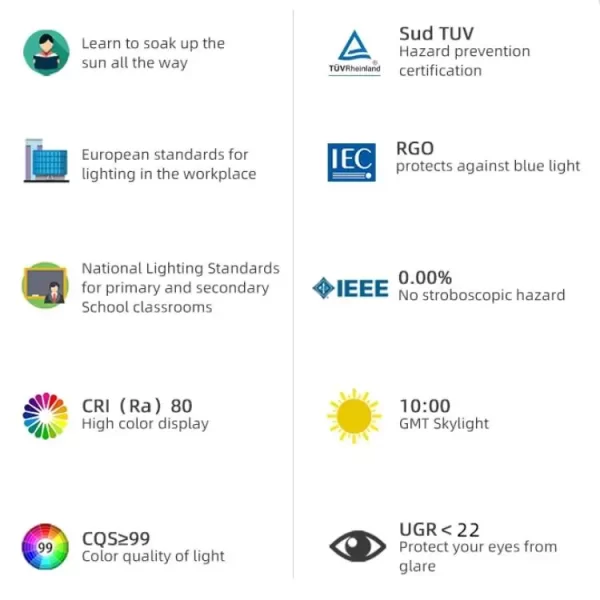 Learn to soak up the sun all the way

European standards for lighting in the workplace

National Lighting Standards for primary and secondary School classrooms

CRI（Ra）80
High color display

99

CQS≥99
Color quality of light

TÜVRheinland

Sud TUV
Hazard prevention certification

IEC

RGO
protects against blue light

IEEE

0.00%
No stroboscopic hazard

10:00
GMT Skylight

UGR < 22
Protect your eyes from glare